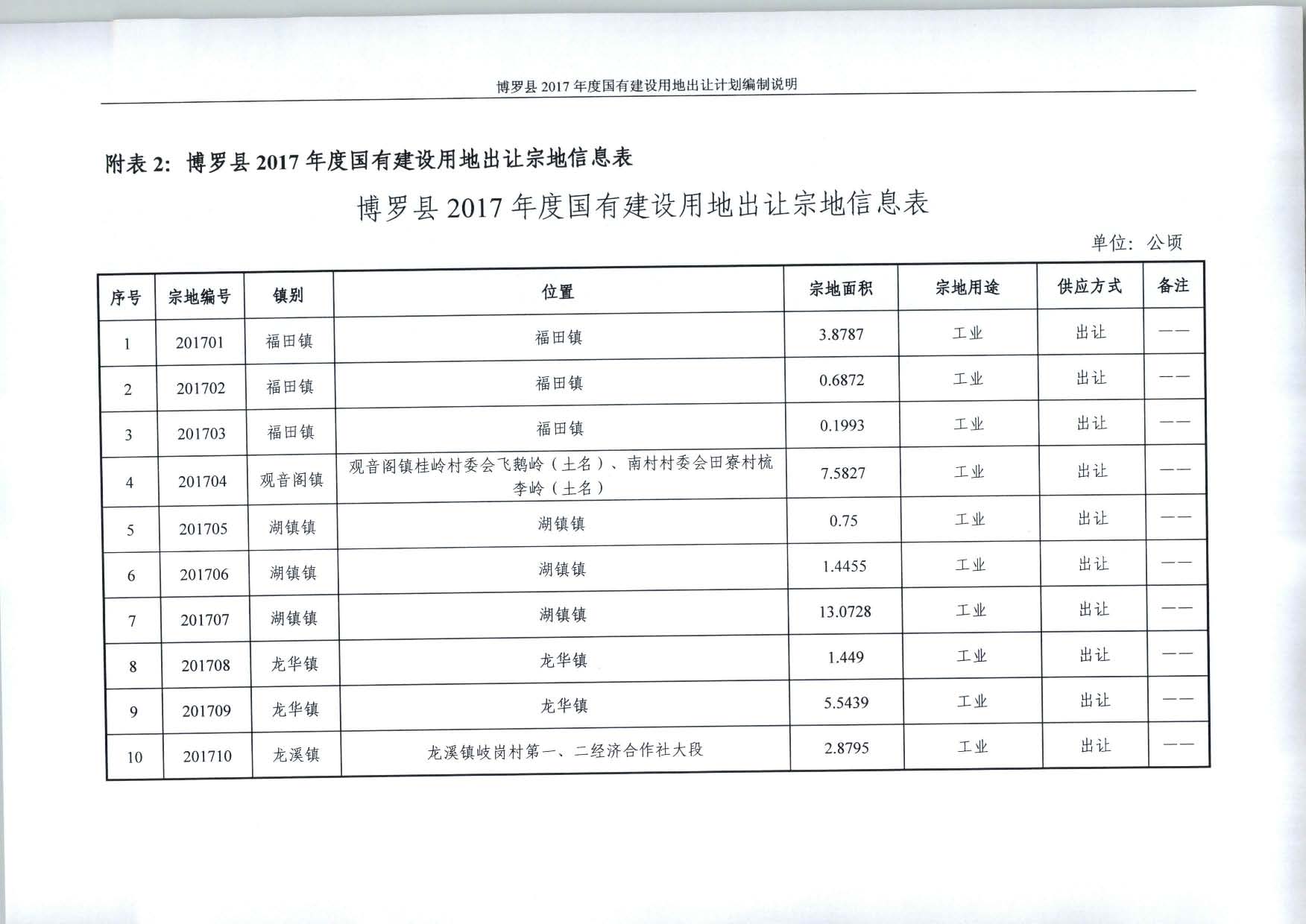 博罗县 2017 年度国有建设用地出让计划编制说明

附表 2：博罗县 2017 年度国有建设用地出让宗地信息表

博罗县 2017 年度国有建设用地出让宗地信息表

单位：公顷

| 序号 | 宗地编号 | 镇别 | 位置 | 宗地面积 | 宗地用途 | 供应方式 | 备注 |
|---|---|---|---|---|---|---|---|
| 1 | 201701 | 福田镇 | 福田镇 | 3.8787 | 工业 | 出让 | —— |
| 2 | 201702 | 福田镇 | 福田镇 | 0.6872 | 工业 | 出让 | —— |
| 3 | 201703 | 福田镇 | 福田镇 | 0.1993 | 工业 | 出让 | —— |
| 4 | 201704 | 观音阁镇 | 观音阁镇桂岭村委会飞鹅岭（土名）、南村村委会田寮村梳李岭（土名） | 7.5827 | 工业 | 出让 | —— |
| 5 | 201705 | 湖镇镇 | 湖镇镇 | 0.75 | 工业 | 出让 | —— |
| 6 | 201706 | 湖镇镇 | 湖镇镇 | 1.4455 | 工业 | 出让 | —— |
| 7 | 201707 | 湖镇镇 | 湖镇镇 | 13.0728 | 工业 | 出让 | —— |
| 8 | 201708 | 龙华镇 | 龙华镇 | 1.449 | 工业 | 出让 | —— |
| 9 | 201709 | 龙华镇 | 龙华镇 | 5.5439 | 工业 | 出让 | —— |
| 10 | 201710 | 龙溪镇 | 龙溪镇岐岗村第一、二经济合作社大段 | 2.8795 | 工业 | 出让 | —— |